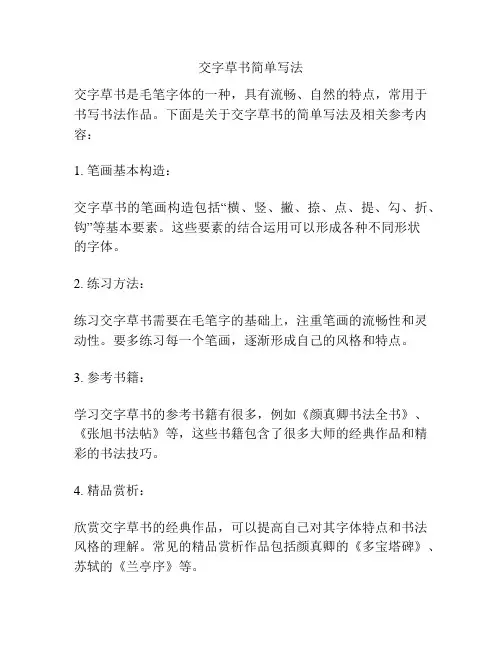 交字草书简单写法

交字草书是毛笔字体的一种，具有流畅、自然的特点，常用于书写书法作品。下面是关于交字草书的简单写法及相关参考内容：

1. 笔画基本构造：

交字草书的笔画构造包括“横、竖、撇、捺、点、提、勾、折、钩”等基本要素。这些要素的结合运用可以形成各种不同形状的字体。

2. 练习方法：

练习交字草书需要在毛笔字的基础上，注重笔画的流畅性和灵动性。要多练习每一个笔画，逐渐形成自己的风格和特点。

3. 参考书籍：

学习交字草书的参考书籍有很多，例如《颜真卿书法全书》、《张旭书法帖》等，这些书籍包含了很多大师的经典作品和精彩的书法技巧。

4. 精品赏析：

欣赏交字草书的经典作品，可以提高自己对其字体特点和书法风格的理解。常见的精品赏析作品包括颜真卿的《多宝塔碑》、苏轼的《兰亭序》等。